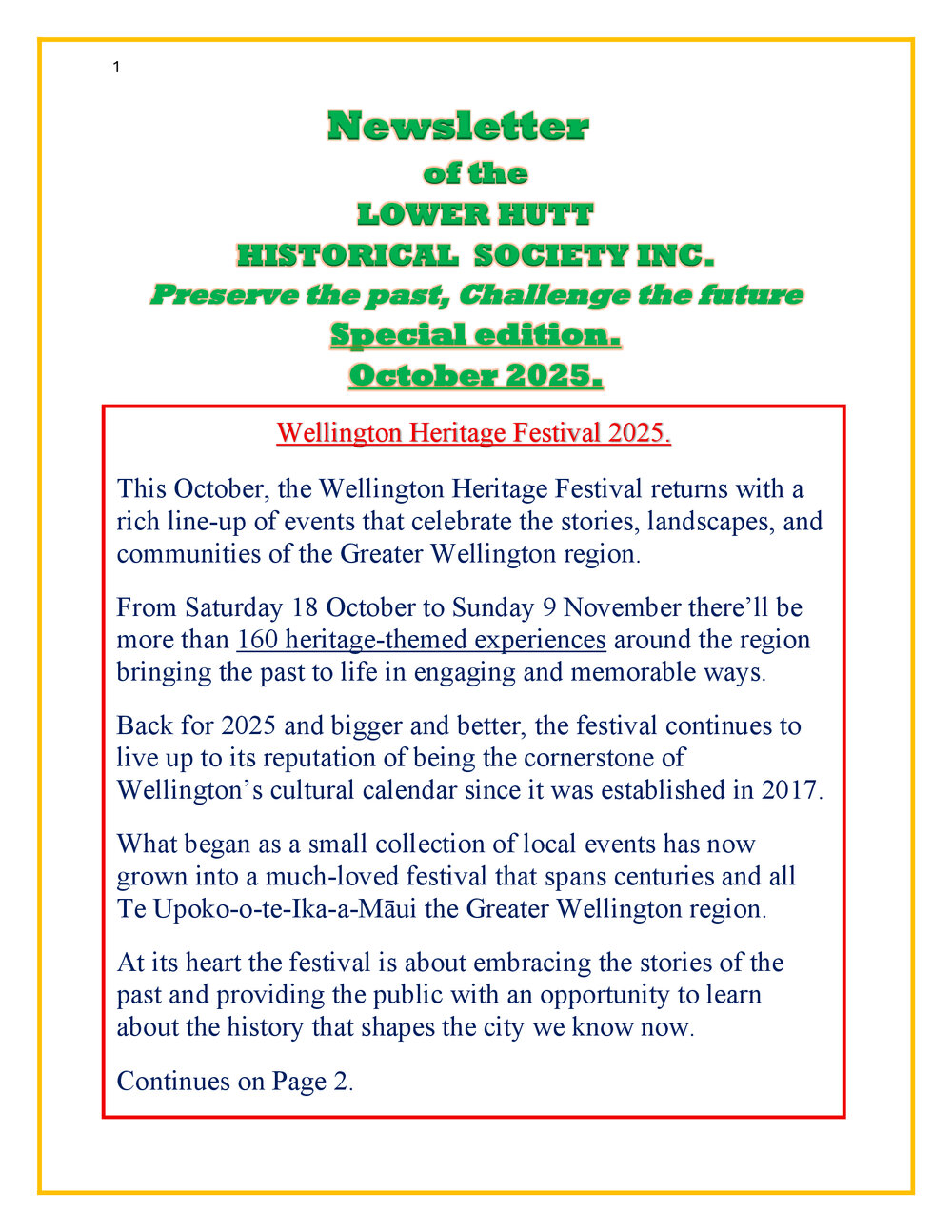 1

Newsletter
of the
LOWER HUTT
HISTORICAL SOCIETY INC.
Preserve the past, Challenge the future
Special edition.
October 2025.

Wellington Heritage Festival 2025.

This October, the Wellington Heritage Festival returns with a rich line-up of events that celebrate the stories, landscapes, and communities of the Greater Wellington region.

From Saturday 18 October to Sunday 9 November there'll be more than 160 heritage-themed experiences around the region bringing the past to life in engaging and memorable ways.

Back for 2025 and bigger and better, the festival continues to live up to its reputation of being the cornerstone of Wellington's cultural calendar since it was established in 2017.

What began as a small collection of local events has now grown into a much-loved festival that spans centuries and all Te Upoko-o-te-Ika-a-Māui the Greater Wellington region.

At its heart the festival is about embracing the stories of the past and providing the public with an opportunity to learn about the history that shapes the city we know now.

Continues on Page 2.